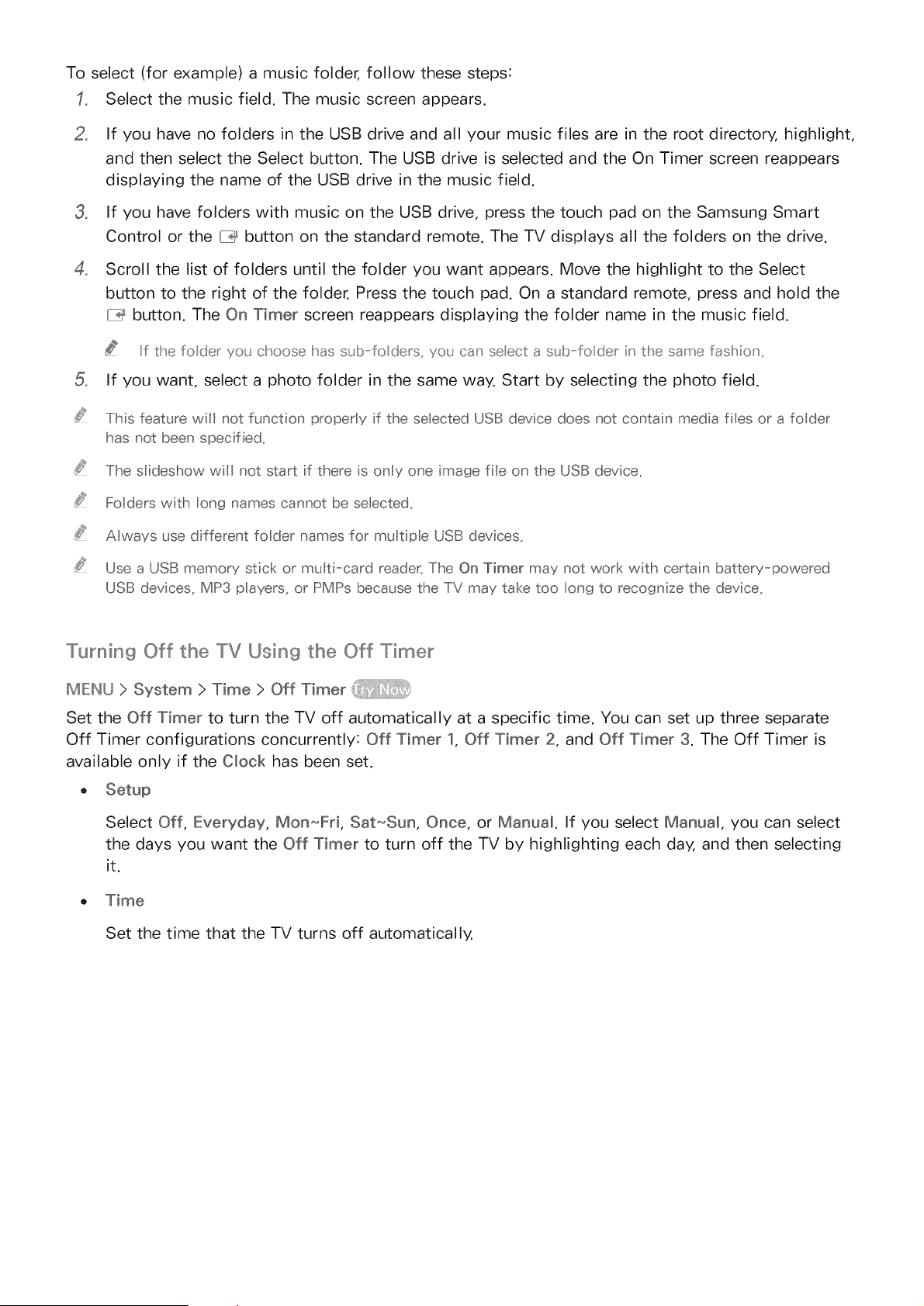 To select (for example) a music folder, follow these steps:

1. Select the music field. The music screen appears.

2. If you have no folders in the USB drive and all your music files are in the root directory, highlight, and then select the Select button. The USB drive is selected and the On Timer screen reappears displaying the name of the USB drive in the music field.

3. If you have folders with music on the USB drive, press the touch pad on the Samsung Smart Control or the button on the standard remote. The TV displays all the folders on the drive.

4. Scroll the list of folders until the folder you want appears. Move the highlight to the Select button to the right of the folder. Press the touch pad. On a standard remote, press and hold the button. The On Timer screen reappears displaying the folder name in the music field.

If the folder you choose has sub-folders, you can select a sub-folder in the same fashion.

5. If you want, select a photo folder in the same way. Start by selecting the photo field.

This feature will not function properly if the selected USB device does not contain media files or a folder has not been specified.

The slideshow will not start if there is only one image file on the USB device.

Folders with long names cannot be selected.

Always use different folder names for multiple USB devices.

Use a USB memory stick or multi-card reader. The On Timer may not work with certain battery-powered USB devices, MP3 players, or PMPs because the TV may take too long to recognize the device.

Turning Off the TV Using the Off Timer

MENU > System > Time > Off Timer Try Now

Set the Off Timer to turn the TV off automatically at a specific time. You can set up three separate Off Timer configurations concurrently: Off Timer 1, Off Timer 2, and Off Timer 3. The Off Timer is available only if the Clock has been set.

• Setup

Select Off, Everyday, Mon~Fri, Sat~Sun, Once, or Manual. If you select Manual, you can select the days you want the Off Timer to turn off the TV by highlighting each day, and then selecting it.

• Time

Set the time that the TV turns off automatically.